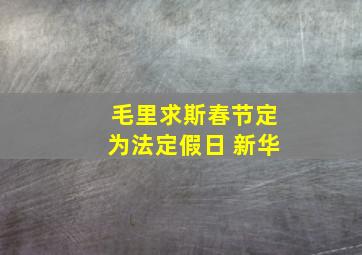 毛里求斯春节定为法定假日 新华